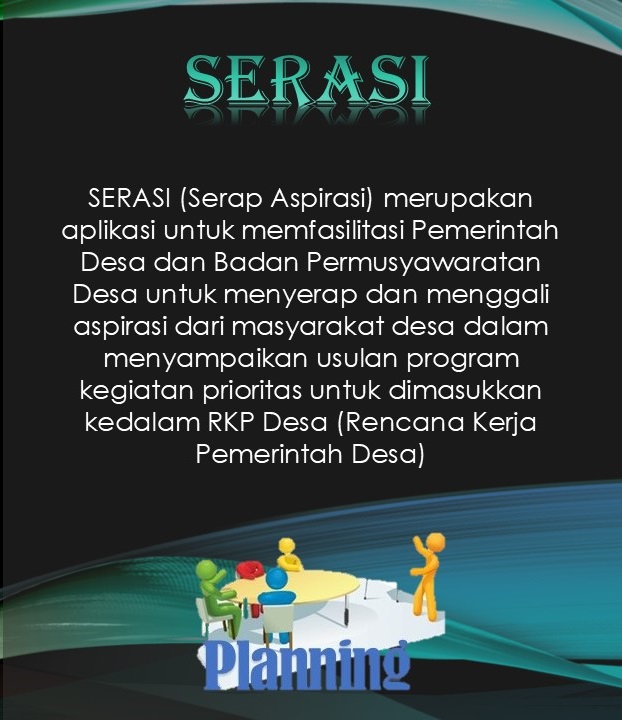 SERASI

SERASI (Serap Aspirasi) merupakan aplikasi untuk memfasilitasi Pemerintah Desa dan Badan Permusyawaratan Desa untuk menyerap dan menggali aspirasi dari masyarakat desa dalam menyampaikan usulan program kegiatan prioritas untuk dimasukkan kedalam RKP Desa (Rencana Kerja Pemerintah Desa)

Planning